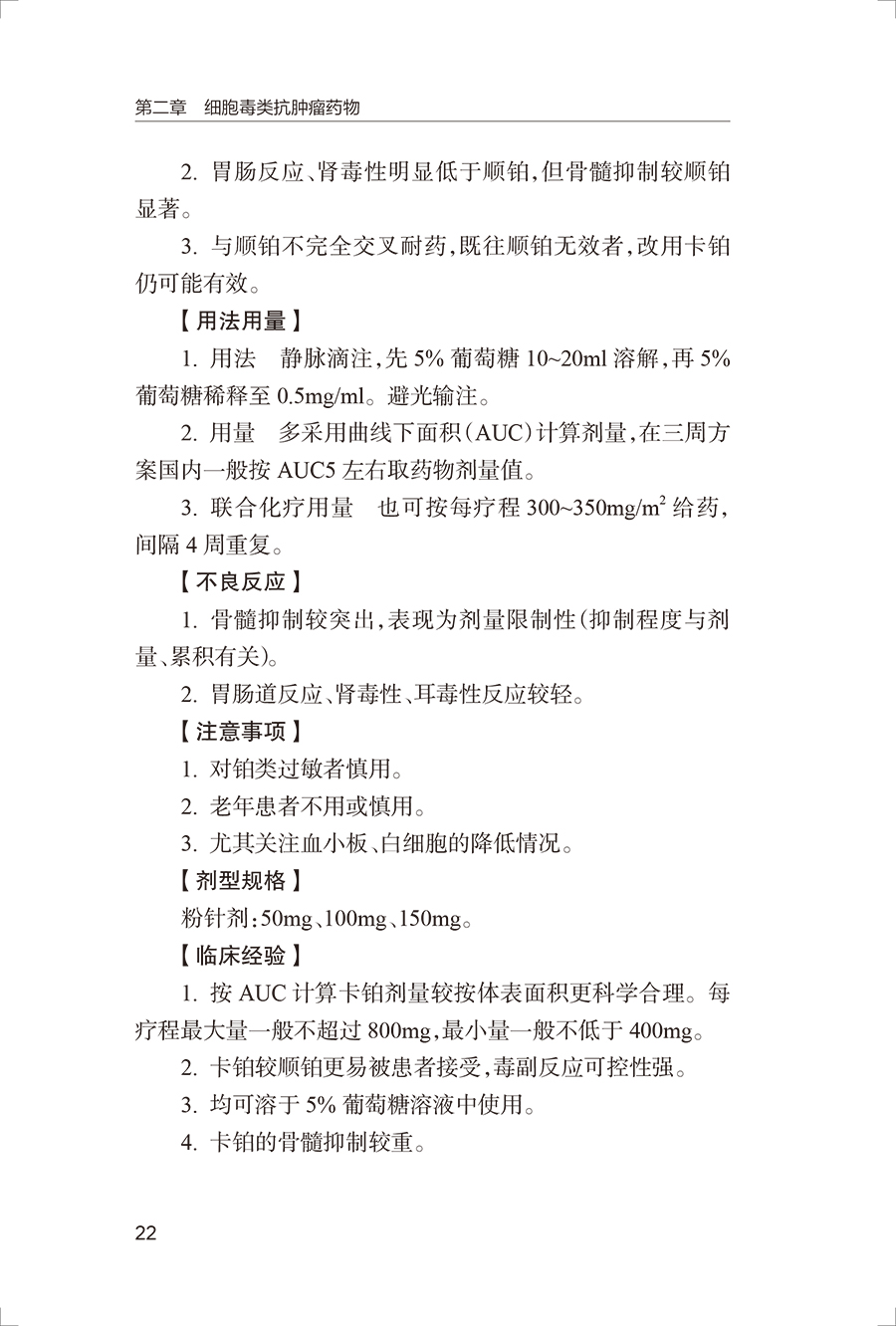 第二章　细胞毒类抗肿瘤药物

2. 胃肠反应、肾毒性明显低于顺铂，但骨髓抑制较顺铂显著。

3. 与顺铂不完全交叉耐药，既往顺铂无效者，改用卡铂仍可能有效。

【用法用量】

1. 用法　静脉滴注，先 5% 葡萄糖 10~20ml 溶解，再 5% 葡萄糖稀释至 0.5mg/ml。避光输注。

2. 用量　多采用曲线下面积（AUC）计算剂量，在三周方案国内一般按 AUC5 左右取药物剂量值。

3. 联合化疗用量　也可按每疗程 300~350mg/m$^2$ 给药，间隔 4 周重复。

【不良反应】

1. 骨髓抑制较突出，表现为剂量限制性（抑制程度与剂量、累积有关）。

2. 胃肠道反应、肾毒性、耳毒性反应较轻。

【注意事项】

1. 对铂类过敏者慎用。

2. 老年患者不用或慎用。

3. 尤其关注血小板、白细胞的降低情况。

【剂型规格】

粉针剂：50mg、100mg、150mg。

【临床经验】

1. 按 AUC 计算卡铂剂量较按体表面积更科学合理。每疗程最大量一般不超过 800mg，最小量一般不低于 400mg。

2. 卡铂较顺铂更易被患者接受，毒副反应可控性强。

3. 均可溶于 5% 葡萄糖溶液中使用。

4. 卡铂的骨髓抑制较重。

22